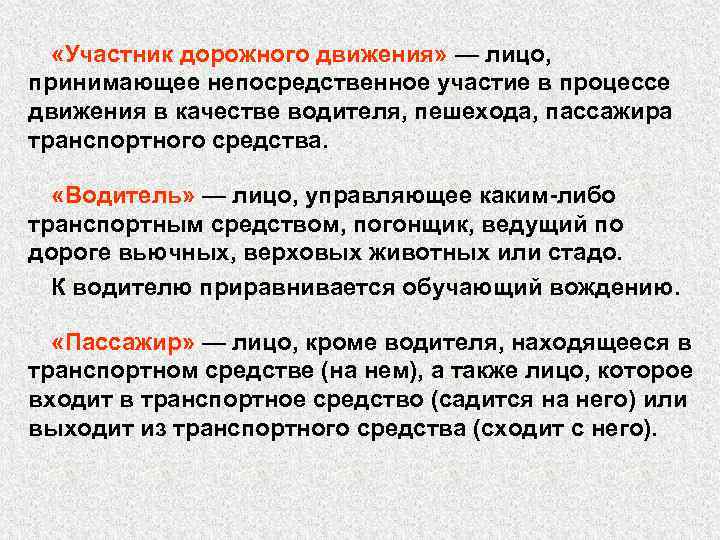 «Участник дорожного движения» — лицо, принимающее непосредственное участие в процессе движения в качестве водителя, пешехода, пассажира транспортного средства.

«Водитель» — лицо, управляющее каким-либо транспортным средством, погонщик, ведущий по дороге вьючных, верховых животных или стадо.

К водителю приравнивается обучающий вождению.

«Пассажир» — лицо, кроме водителя, находящееся в транспортном средстве (на нем), а также лицо, которое входит в транспортное средство (садится на него) или выходит из транспортного средства (сходит с него).